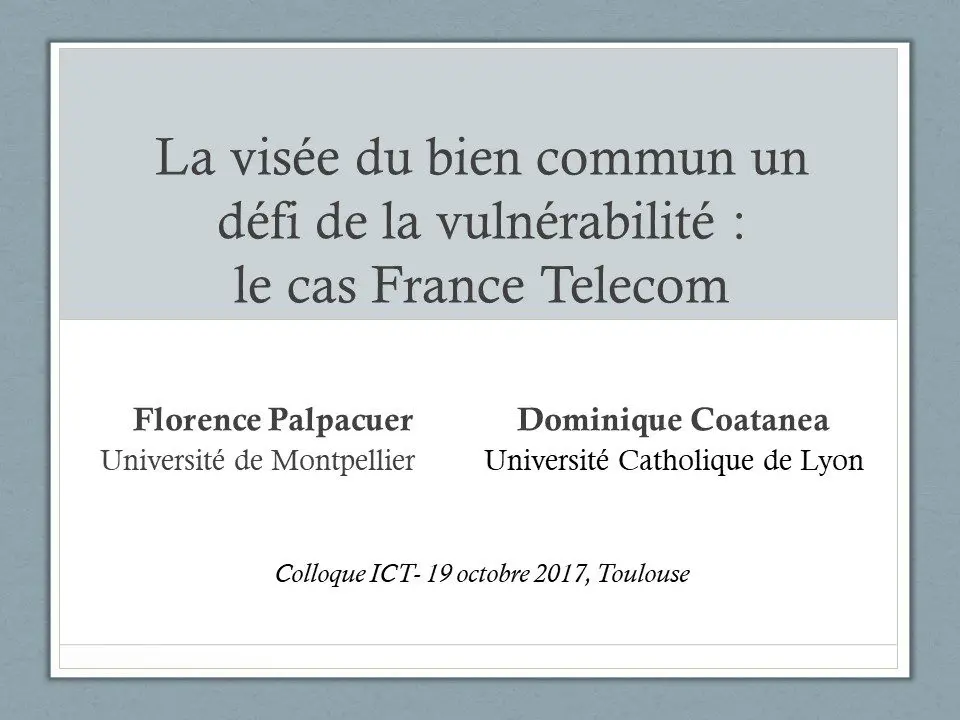 La visée du bien commun un défi de la vulnérabilité : le cas France Telecom

Florence Palpacuer
Université de Montpellier

Dominique Coatanea
Université Catholique de Lyon

Colloque ICT- 19 octobre 2017, Toulouse